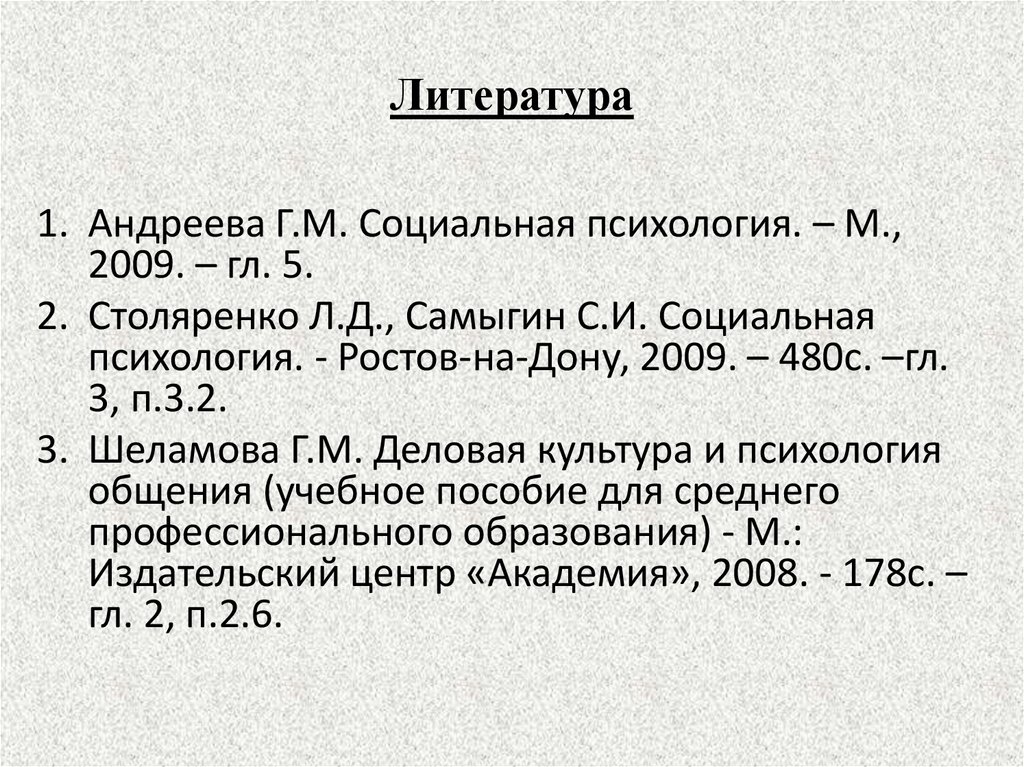 Литература

1. Андреева Г.М. Социальная психология. – М., 2009. – гл. 5.
2. Столяренко Л.Д., Самыгин С.И. Социальная психология. - Ростов-на-Дону, 2009. – 480с. –гл. 3, п.3.2.
3. Шеламова Г.М. Деловая культура и психология общения (учебное пособие для среднего профессионального образования) - М.: Издательский центр «Академия», 2008. - 178с. – гл. 2, п.2.6.